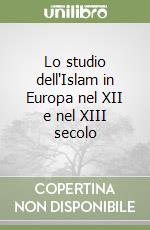 unilibro

Lo studio dell'Islam in Europa nel XII e nel XIII secolo

COPERTINA NON DISPONIBILE